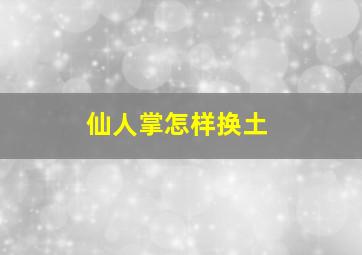 仙人掌怎样换土